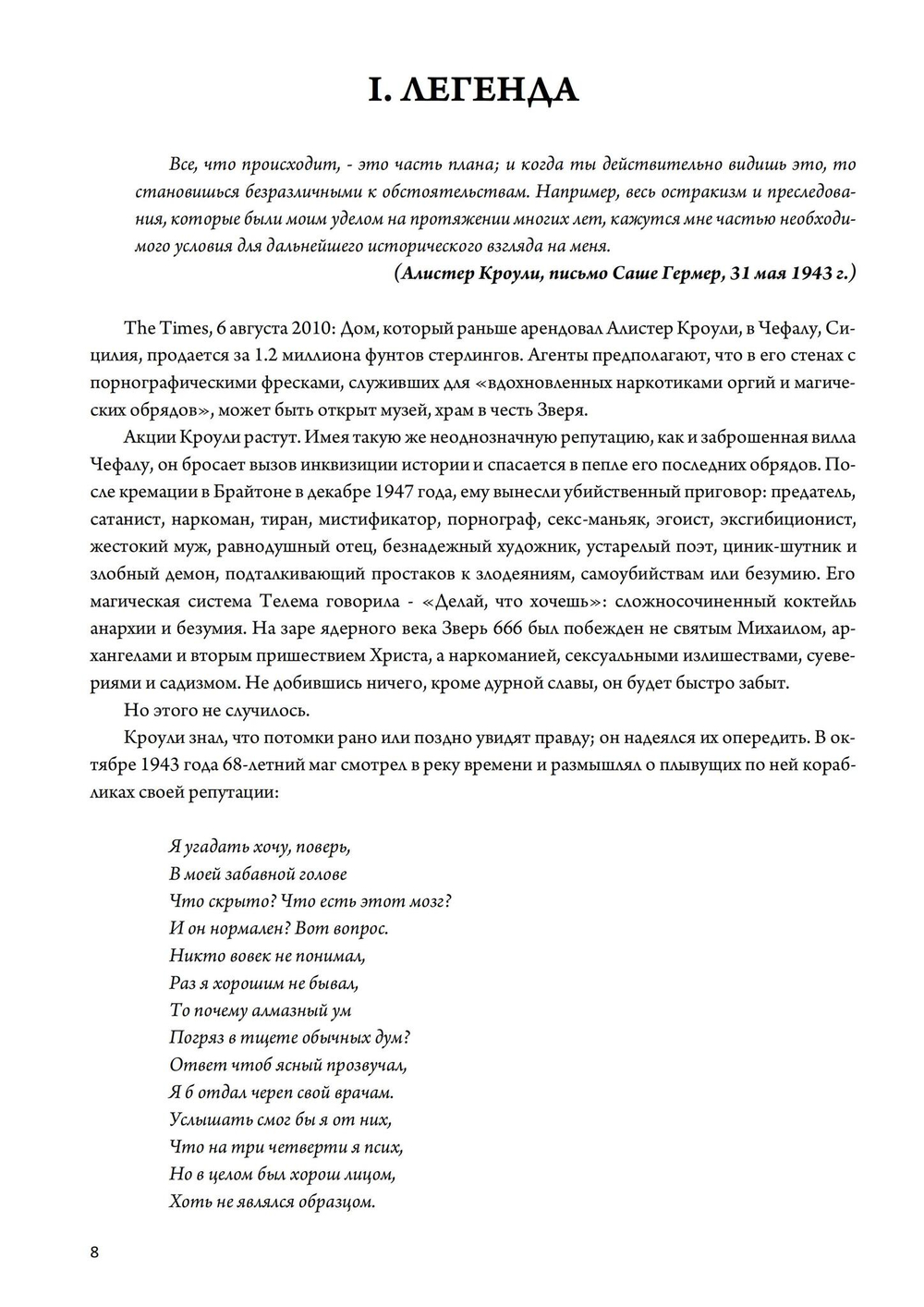 I. ЛЕГЕНДА

Все, что происходит, - это часть плана; и когда ты действительно видишь это, то становишься безразличными к обстоятельствам. Например, весь остракизм и преследования, которые были моим уделом на протяжении многих лет, кажутся мне частью необходимого условия для дальнейшего исторического взгляда на меня.

(Алистер Кроули, письмо Саше Гермер, 31 мая 1943 г.)

The Times, 6 августа 2010: Дом, который раньше арендовал Алистер Кроули, в Чефалу, Сицилия, продается за 1.2 миллиона фунтов стерлингов. Агенты предполагают, что в его стенах с порнографическими фресками, служивших для «вдохновленных наркотиками оргий и магических обрядов», может быть открыт музей, храм в честь Зверя.

Акции Кроули растут. Имея такую же неоднозначную репутацию, как и заброшенная вилла Чефалу, он бросает вызов инквизиции истории и спасается в пепле его последних обрядов. После кремации в Брайтоне в декабре 1947 года, ему вынесли убийственный приговор: предатель, сатанист, наркоман, тиран, мистификатор, порнограф, секс-маньяк, эгоист, эксгибиционист, жестокий муж, равнодушный отец, безнадежный художник, устарелый поэт, циник-шутник и злобный демон, подталкивающий простаков к злодеяниям, самоубийствам или безумию. Его магическая система Телема говорила - «Делай, что хочешь»: сложносочиненный коктейль анархии и безумия. На заре ядерного века Зверь 666 был побежден не святым Михаилом, архангелами и вторым пришествием Христа, а наркоманией, сексуальными излишествами, суевериями и садизмом. Не добившись ничего, кроме дурной славы, он будет быстро забыт.

Но этого не случилось.

Кроули знал, что потомки рано или поздно увидят правду; он надеялся их опередить. В октябре 1943 года 68-летний маг смотрел в реку времени и размышлял о плывущих по ней корабликах своей репутации:

Я угадать хочу, поверь,
В моей забавной голове
Что скрыто? Что есть этот мозг?
И он нормален? Вот вопрос.
Никто вовек не понимал,
Раз я хорошим не бывал,
То почему алмазный ум
Погряз в тщете обычных дум?
Ответ чтоб ясный прозвучал,
Я б отдал череп свой врачам.
Услышать смог бы я от них,
Что на три четверти я псих,
Но в целом был хорош лицом,
Хоть не являлся образцом.

8